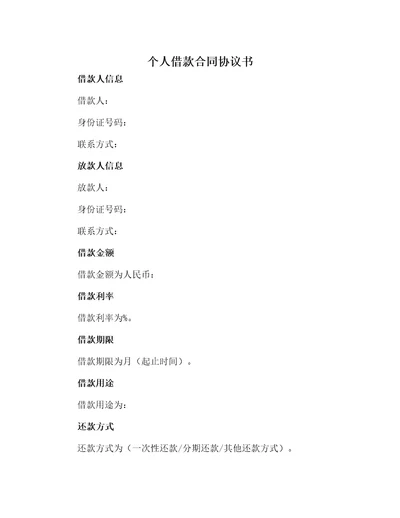 个人借款合同协议书

借款人信息

借款人：

身份证号码：

联系方式：

放款人信息

放款人：

身份证号码：

联系方式：

借款金额

借款金额为人民币：

借款利率

借款利率为%。

借款期限

借款期限为月（起止时间）。

借款用途

借款用途为：

还款方式

还款方式为（一次性还款/分期还款/其他还款方式）。